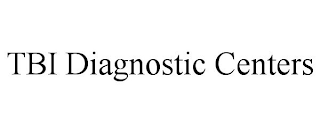 TBI Diagnostic Centers